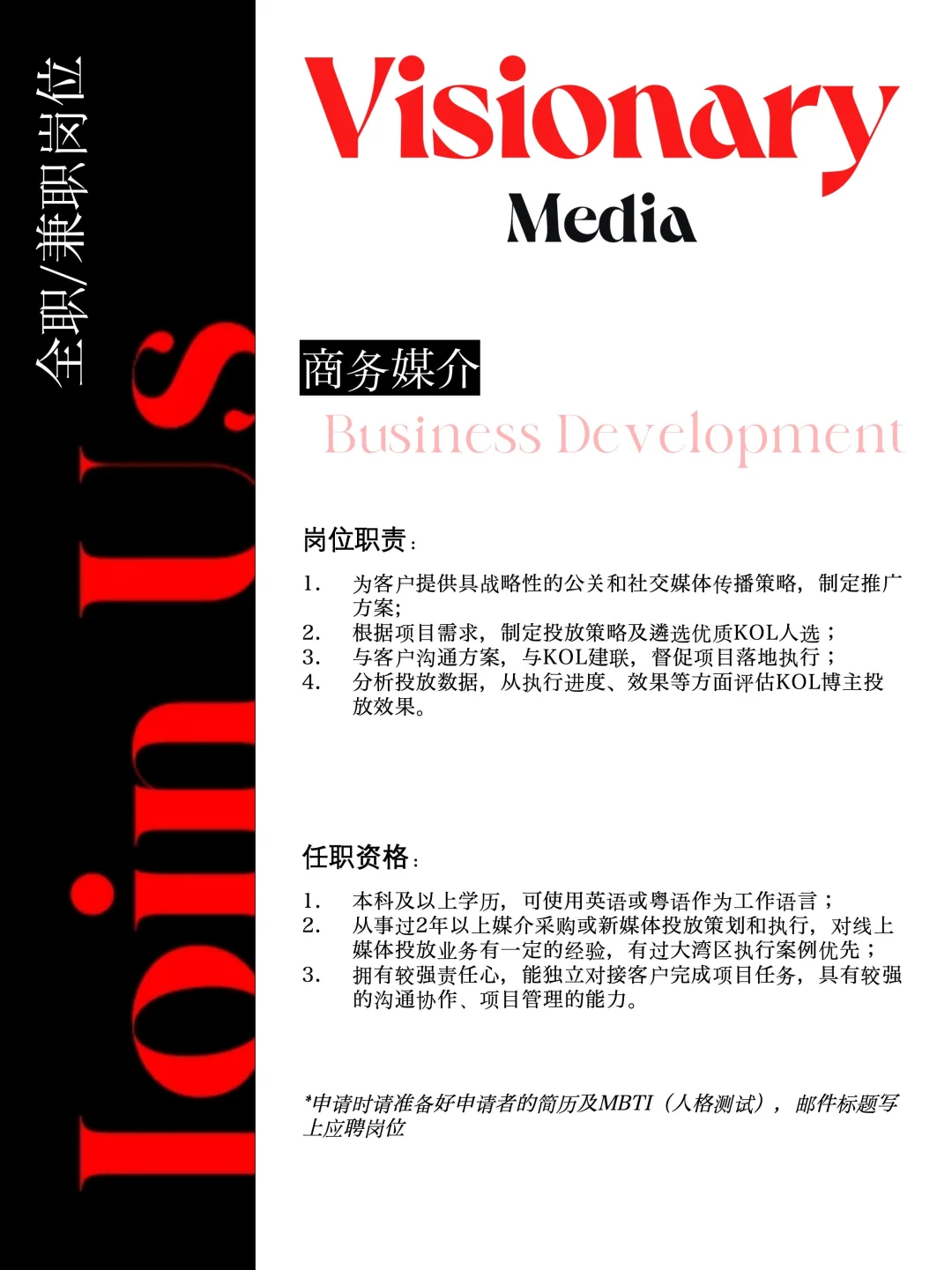 全职/兼职岗位

Join Us

Visionary
Media

商务媒介
Business Development

岗位职责：

1. 为客户提供具战略性的公关和社交媒体传播策略，制定推广方案;
2. 根据项目需求，制定投放策略及遴选优质KOL人选；
3. 与客户沟通方案，与KOL建联，督促项目落地执行；
4. 分析投放数据，从执行进度、效果等方面评估KOL博主投放效果。

任职资格：

1. 本科及以上学历，可使用英语或粤语作为工作语言；
2. 从事过2年以上媒介采购或新媒体投放策划和执行，对线上媒体投放业务有一定的经验，有过大湾区执行案例优先；
3. 拥有较强责任心，能独立对接客户完成项目任务，具有较强的沟通协作、项目管理的能力。

*申请时请准备好申请者的简历及MBTI（人格测试），邮件标题写上应聘岗位